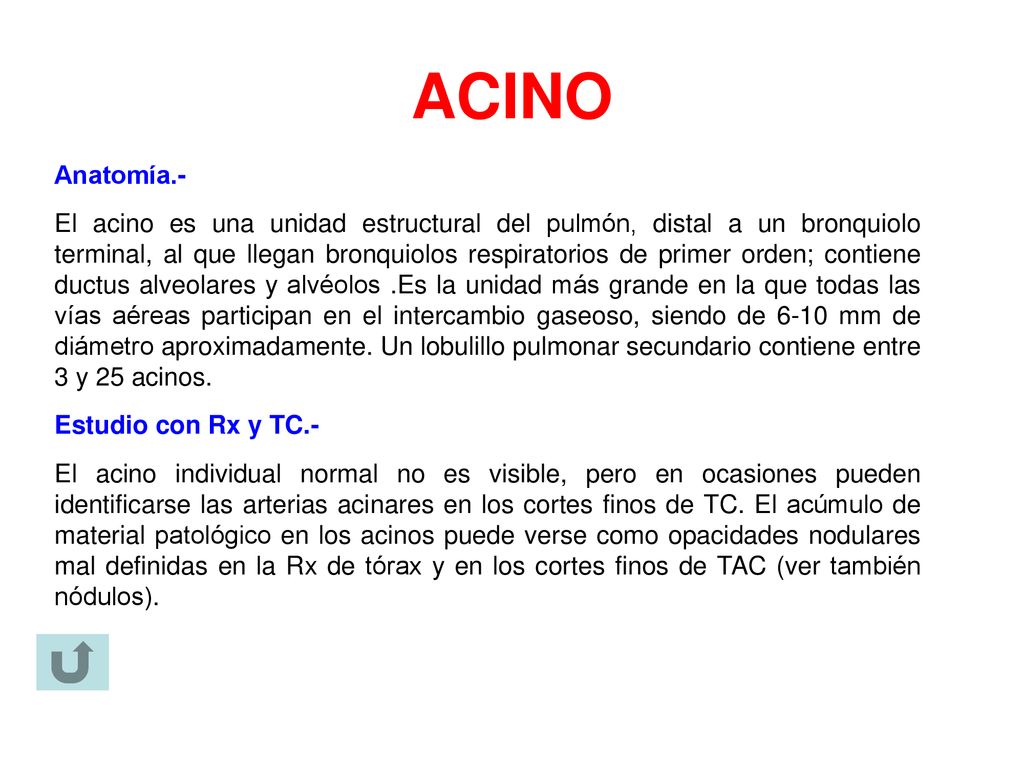 ACINO

Anatomía.-

El acino es una unidad estructural del pulmón, distal a un bronquiolo terminal, al que llegan bronquiolos respiratorios de primer orden; contiene ductus alveolares y alvéolos .Es la unidad más grande en la que todas las vías aéreas participan en el intercambio gaseoso, siendo de 6-10 mm de diámetro aproximadamente. Un lobulillo pulmonar secundario contiene entre 3 y 25 acinos.

Estudio con Rx y TC.-

El acino individual normal no es visible, pero en ocasiones pueden identificarse las arterias acinares en los cortes finos de TC. El acúmulo de material patológico en los acinos puede verse como opacidades nodulares mal definidas en la Rx de tórax y en los cortes finos de TAC (ver también nódulos).